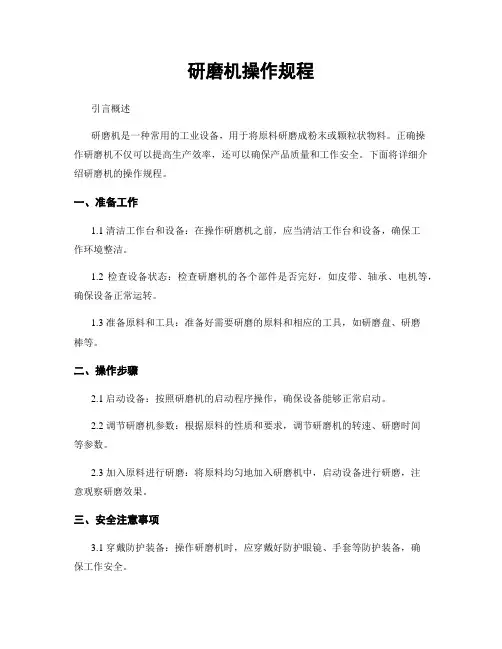 研磨机操作规程

引言概述

研磨机是一种常用的工业设备，用于将原料研磨成粉末或颗粒状物料。正确操作研磨机不仅可以提高生产效率，还可以确保产品质量和工作安全。下面将详细介绍研磨机的操作规程。

一、准备工作

1.1 清洁工作台和设备：在操作研磨机之前，应当清洁工作台和设备，确保工作环境整洁。

1.2 检查设备状态：检查研磨机的各个部件是否完好，如皮带、轴承、电机等，确保设备正常运转。

1.3 准备原料和工具：准备好需要研磨的原料和相应的工具，如研磨盘、研磨棒等。

二、操作步骤

2.1 启动设备：按照研磨机的启动程序操作，确保设备能够正常启动。

2.2 调节研磨机参数：根据原料的性质和要求，调节研磨机的转速、研磨时间等参数。

2.3 加入原料进行研磨：将原料均匀地加入研磨机中，启动设备进行研磨，注意观察研磨效果。

三、安全注意事项

3.1 穿戴防护装备：操作研磨机时，应穿戴好防护眼镜、手套等防护装备，确保工作安全。